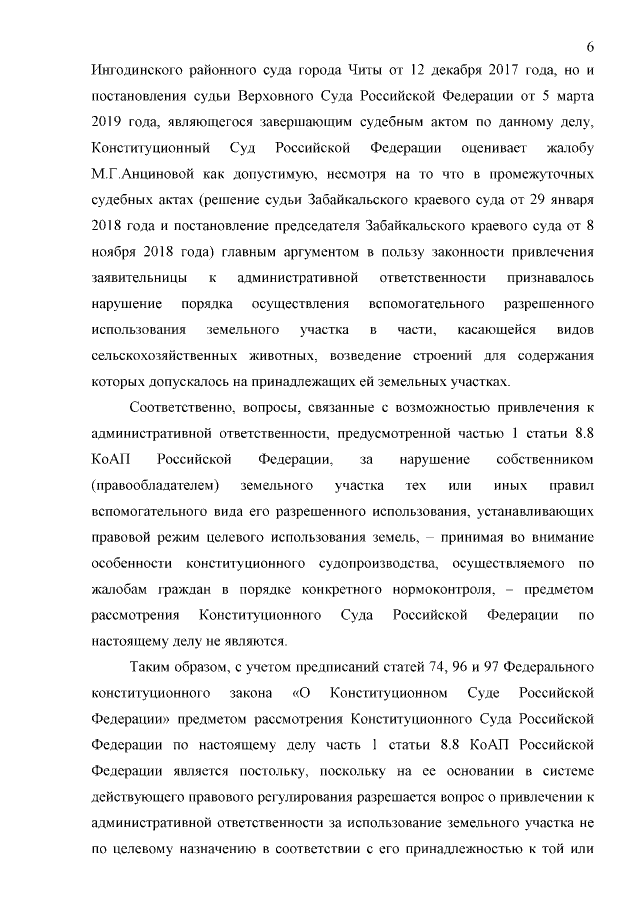 6

Ингодинского районного суда города Читы от 12 декабря 2017 года, но и постановления судьи Верховного Суда Российской Федерации от 5 марта 2019 года, являющегося завершающим судебным актом по данному делу, Конституционный Суд Российской Федерации оценивает жалобу М.Г.Анциновой как допустимую, несмотря на то что в промежуточных судебных актах (решение судьи Забайкальского краевого суда от 29 января 2018 года и постановление председателя Забайкальского краевого суда от 8 ноября 2018 года) главным аргументом в пользу законности привлечения заявительницы к административной ответственности признавалось нарушение порядка осуществления вспомогательного разрешенного использования земельного участка в части, касающейся видов сельскохозяйственных животных, возведение строений для содержания которых допускалось на принадлежащих ей земельных участках.

Соответственно, вопросы, связанные с возможностью привлечения к административной ответственности, предусмотренной частью 1 статьи 8.8 КоАП Российской Федерации, за нарушение собственником (правообладателем) земельного участка тех или иных правил вспомогательного вида его разрешенного использования, устанавливающих правовой режим целевого использования земель, – принимая во внимание особенности конституционного судопроизводства, осуществляемого по жалобам граждан в порядке конкретного нормоконтроля, – предметом рассмотрения Конституционного Суда Российской Федерации по настоящему делу не являются.

Таким образом, с учетом предписаний статей 74, 96 и 97 Федерального конституционного закона «О Конституционном Суде Российской Федерации» предметом рассмотрения Конституционного Суда Российской Федерации по настоящему делу часть 1 статьи 8.8 КоАП Российской Федерации является постольку, поскольку на ее основании в системе действующего правового регулирования разрешается вопрос о привлечении к административной ответственности за использование земельного участка не по целевому назначению в соответствии с его принадлежностью к той или